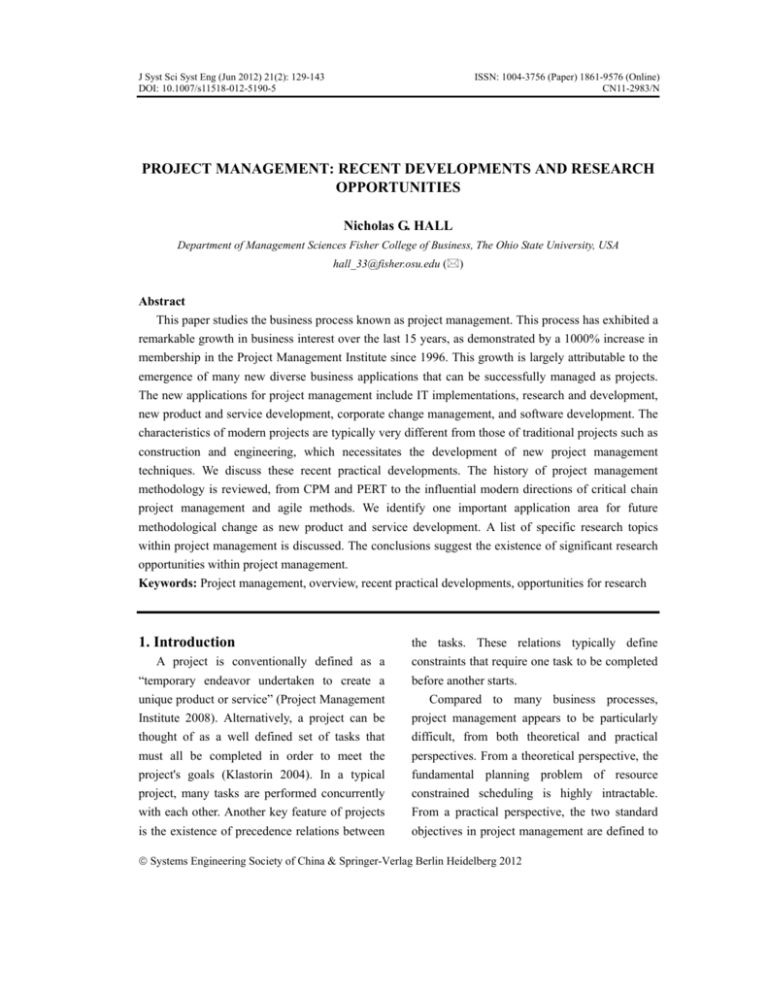 J Syst Sci Syst Eng (Jun 2012) 21(2): 129-143
DOI: 10.1007/s11518-012-5190-5

ISSN: 1004-3756 (Paper) 1861-9576 (Online)
CN11-2983/N

PROJECT MANAGEMENT: RECENT DEVELOPMENTS AND RESEARCH OPPORTUNITIES

Nicholas G. HALL

Department of Management Sciences Fisher College of Business, The Ohio State University, USA
hall_33@fisher.osu.edu (✉)

Abstract

This paper studies the business process known as project management. This process has exhibited a remarkable growth in business interest over the last 15 years, as demonstrated by a 1000% increase in membership in the Project Management Institute since 1996. This growth is largely attributable to the emergence of many new diverse business applications that can be successfully managed as projects. The new applications for project management include IT implementations, research and development, new product and service development, corporate change management, and software development. The characteristics of modern projects are typically very different from those of traditional projects such as construction and engineering, which necessitates the development of new project management techniques. We discuss these recent practical developments. The history of project management methodology is reviewed, from CPM and PERT to the influential modern directions of critical chain project management and agile methods. We identify one important application area for future methodological change as new product and service development. A list of specific research topics within project management is discussed. The conclusions suggest the existence of significant research opportunities within project management.

Keywords: Project management, overview, recent practical developments, opportunities for research

1. Introduction

A project is conventionally defined as a "temporary endeavor undertaken to create a unique product or service" (Project Management Institute 2008). Alternatively, a project can be thought of as a well defined set of tasks that must all be completed in order to meet the project's goals (Klastorin 2004). In a typical project, many tasks are performed concurrently with each other. Another key feature of projects is the existence of precedence relations between the tasks. These relations typically define constraints that require one task to be completed before another starts.

Compared to many business processes, project management appears to be particularly difficult, from both theoretical and practical perspectives. From a theoretical perspective, the fundamental planning problem of resource constrained scheduling is highly intractable. From a practical perspective, the two standard objectives in project management are defined to

© Systems Engineering Society of China & Springer-Verlag Berlin Heidelberg 2012